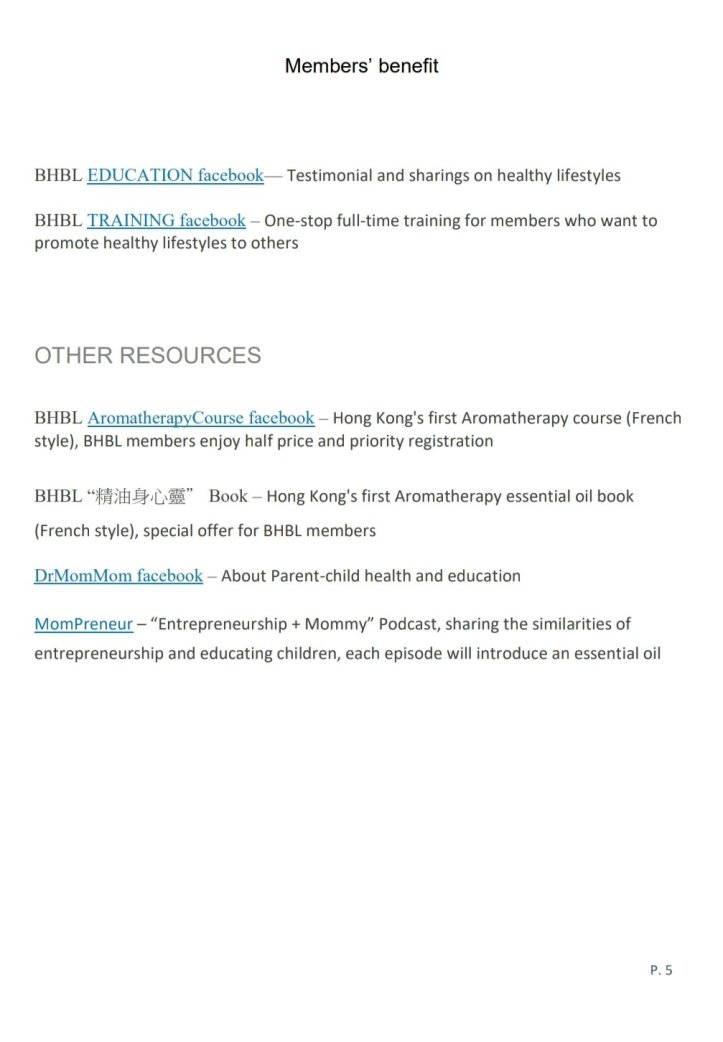 Members' benefit

BHBL EDUCATION facebook— Testimonial and sharings on healthy lifestyles

BHBL TRAINING facebook – One-stop full-time training for members who want to promote healthy lifestyles to others

OTHER RESOURCES

BHBL AromatherapyCourse facebook – Hong Kong's first Aromatherapy course (French style), BHBL members enjoy half price and priority registration

BHBL "精油身心靈" Book – Hong Kong's first Aromatherapy essential oil book (French style), special offer for BHBL members

DrMomMom facebook – About Parent-child health and education

MomPreneur – "Entrepreneurship + Mommy" Podcast, sharing the similarities of entrepreneurship and educating children, each episode will introduce an essential oil

P. 5